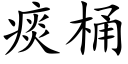 痰桶